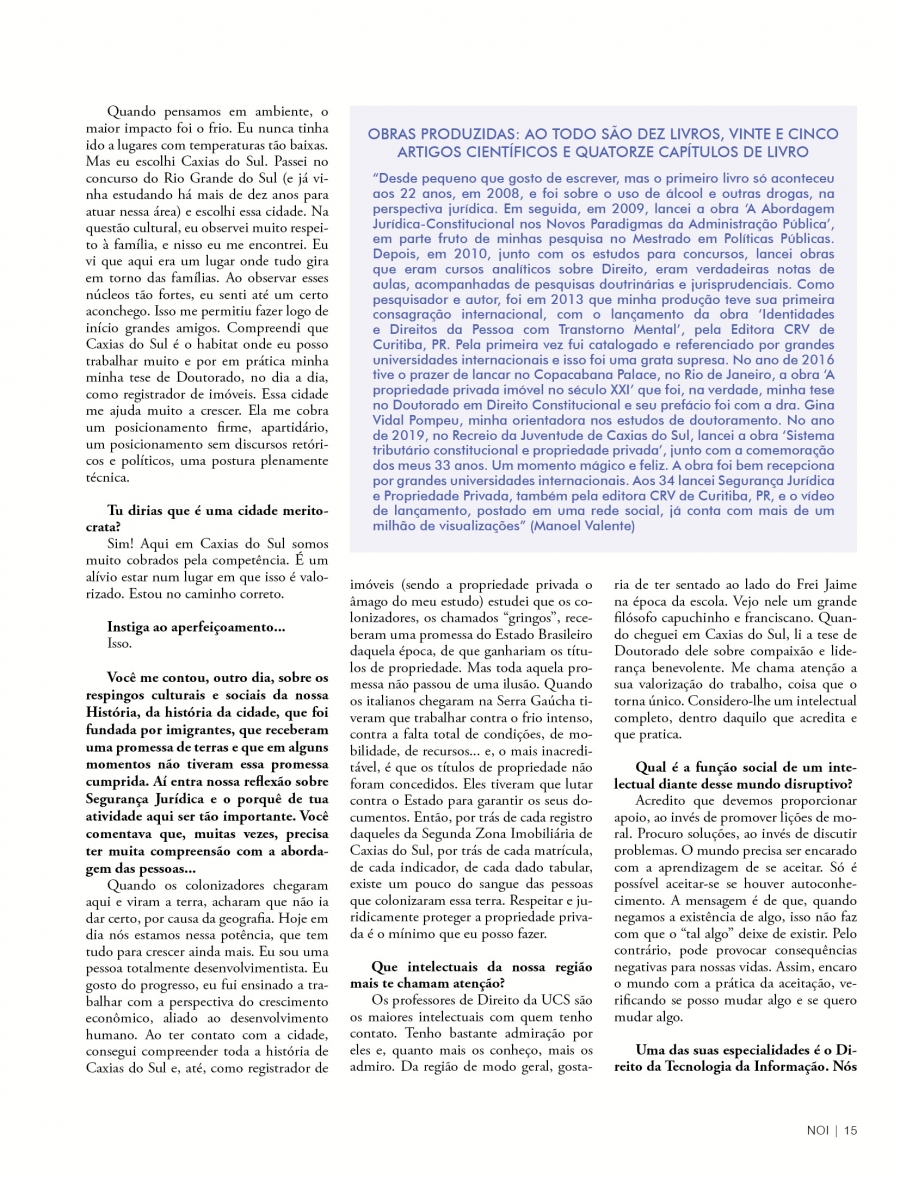 Quando pensamos em ambiente, o maior impacto foi o frio. Eu nunca tinha ido a lugares com temperaturas tão baixas. Mas eu escolhi Caxias do Sul. Passei no concurso do Rio Grande do Sul (e já vinha estudando há mais de dez anos para atuar nessa área) e escolhi essa cidade. Na questão cultural, eu observei muito respeito à família, e nisso eu me encontrei. Eu vi que aqui era um lugar onde tudo gira em torno das famílias. Ao observar esses núcleos tão fortes, eu senti até um certo aconchego. Isso me permitiu fazer logo de início grandes amigos. Compreendi que Caxias do Sul é o habitat onde eu posso trabalhar muito e por em prática minha minha tese de Doutorado, no dia a dia, como registrador de imóveis. Essa cidade me ajuda muito a crescer. Ela me cobra um posicionamento firme, apartidário, um posicionamento sem discursos retóricos e políticos, uma postura plenamente técnica.

Tu dirias que é uma cidade meritocrata?

Sim! Aqui em Caxias do Sul somos muito cobrados pela competência. É um alívio estar num lugar em que isso é valorizado. Estou no caminho correto.

Instiga ao aperfeiçoamento...

Isso.

Você me contou, outro dia, sobre os respingos culturais e sociais da nossa História, da história da cidade, que foi fundada por imigrantes, que receberam uma promessa de terras e que em alguns momentos não tiveram essa promessa cumprida. Aí entra nossa reflexão sobre Segurança Jurídica e o porquê de tua atividade aqui ser tão importante. Você comentava que, muitas vezes, precisa ter muita compreensão com a abordagem das pessoas...

Quando os colonizadores chegaram aqui e viram a terra, acharam que não ia dar certo, por causa da geografia. Hoje em dia nós estamos nessa potência, que tem tudo para crescer ainda mais. Eu sou uma pessoa totalmente desenvolvimentista. Eu gosto do progresso, eu fui ensinado a trabalhar com a perspectiva do crescimento econômico, aliado ao desenvolvimento humano. Ao ter contato com a cidade, consegui compreender toda a história de Caxias do Sul e, até, como registrador de

OBRAS PRODUZIDAS: AO TODO SÃO DEZ LIVROS, VINTE E CINCO ARTIGOS CIENTÍFICOS E QUATORZE CAPÍTULOS DE LIVRO

"Desde pequeno que gosto de escrever, mas o primeiro livro só aconteceu aos 22 anos, em 2008, e foi sobre o uso de álcool e outras drogas, na perspectiva jurídica. Em seguida, em 2009, lancei a obra 'A Abordagem Jurídica-Constitucional nos Novos Paradigmas da Administração Pública', em parte fruto de minhas pesquisa no Mestrado em Políticas Públicas. Depois, em 2010, junto com os estudos para concursos, lancei obras que eram cursos analíticos sobre Direito, eram verdadeiras notas de aulas, acompanhadas de pesquisas doutrinárias e jurisprudenciais. Como pesquisador e autor, foi em 2013 que minha produção teve sua primeira consagração internacional, com o lançamento da obra 'Identidades e Direitos da Pessoa com Transtorno Mental', pela Editora CRV de Curitiba, PR. Pela primeira vez fui catalogado e referenciado por grandes universidades internacionais e isso foi uma grata supresa. No ano de 2016 tive o prazer de lancar no Copacabana Palace, no Rio de Janeiro, a obra 'A propriedade privada imóvel no século XXI' que foi, na verdade, minha tese no Doutorado em Direito Constitucional e seu prefácio foi com a dra. Gina Vidal Pompeu, minha orientadora nos estudos de doutoramento. No ano de 2019, no Recreio da Juventude de Caxias do Sul, lancei a obra 'Sistema tributário constitucional e propriedade privada', junto com a comemoração dos meus 33 anos. Um momento mágico e feliz. A obra foi bem recepciona por grandes universidades internacionais. Aos 34 lancei Segurança Jurídica e Propriedade Privada, também pela editora CRV de Curitiba, PR, e o vídeo de lançamento, postado em uma rede social, já conta com mais de um milhão de visualizações" (Manoel Valente)

imóveis (sendo a propriedade privada o âmago do meu estudo) estudei que os colonizadores, os chamados "gringos", receberam uma promessa do Estado Brasileiro daquela época, de que ganhariam os títulos de propriedade. Mas toda aquela promessa não passou de uma ilusão. Quando os italianos chegaram na Serra Gaúcha tiveram que trabalhar contra o frio intenso, contra a falta total de condições, de mobilidade, de recursos... e, o mais inacreditável, é que os títulos de propriedade não foram concedidos. Eles tiveram que lutar contra o Estado para garantir os seus documentos. Então, por trás de cada registro daqueles da Segunda Zona Imobiliária de Caxias do Sul, por trás de cada matrícula, de cada indicador, de cada dado tabular, existe um pouco do sangue das pessoas que colonizaram essa terra. Respeitar e juridicamente proteger a propriedade privada é o mínimo que eu posso fazer.

Que intelectuais da nossa região mais te chamam atenção?

Os professores de Direito da UCS são os maiores intelectuais com quem tenho contato. Tenho bastante admiração por eles e, quanto mais os conheço, mais os admiro. Da região de modo geral, gostaria de ter sentado ao lado do Frei Jaime na época da escola. Vejo nele um grande filósofo capuchinho e franciscano. Quando cheguei em Caxias do Sul, li a tese de Doutorado dele sobre compaixão e liderança benevolente. Me chama atenção a sua valorização do trabalho, coisa que o torna único. Considero-lhe um intelectual completo, dentro daquilo que acredita e que pratica.

Qual é a função social de um intelectual diante desse mundo disruptivo?

Acredito que devemos proporcionar apoio, ao invés de promover lições de moral. Procuro soluções, ao invés de discutir problemas. O mundo precisa ser encarado com a aprendizagem de se aceitar. Só é possível aceitar-se se houver autoconhecimento. A mensagem é de que, quando negamos a existência de algo, isso não faz com que o "tal algo" deixe de existir. Pelo contrário, pode provocar consequências negativas para nossas vidas. Assim, encaro o mundo com a prática da aceitação, verificando se posso mudar algo e se quero mudar algo.

Uma das suas especialidades é o Direito da Tecnologia da Informação. Nós

NOI | 15